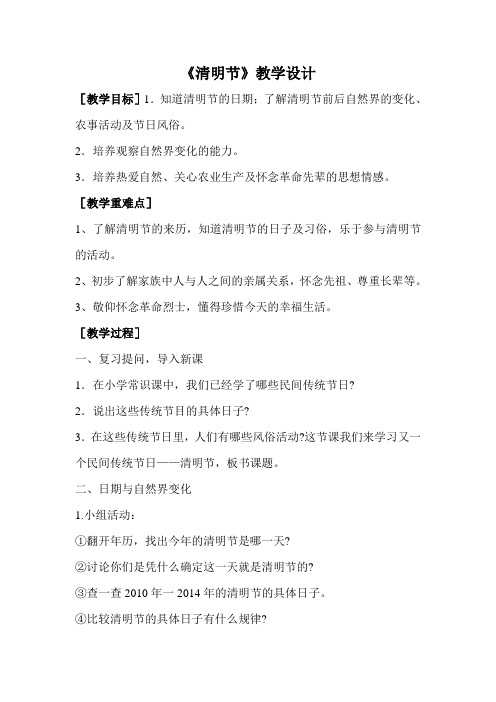 《清明节》教学设计

［教学目标］1．知道清明节的日期；了解清明节前后自然界的变化、农事活动及节日风俗。

2．培养观察自然界变化的能力。

3．培养热爱自然、关心农业生产及怀念革命先辈的思想情感。

［教学重难点］

1、了解清明节的来历，知道清明节的日子及习俗，乐于参与清明节的活动。

2、初步了解家族中人与人之间的亲属关系，怀念先祖、尊重长辈等。

3、敬仰怀念革命烈士，懂得珍惜今天的幸福生活。

［教学过程］

一、复习提问，导入新课

1．在小学常识课中，我们已经学了哪些民间传统节日?

2．说出这些传统节目的具体日子?

3．在这些传统节日里，人们有哪些风俗活动?这节课我们来学习又一个民间传统节日——清明节，板书课题。

二、日期与自然界变化

1.小组活动：

①翻开年历，找出今年的清明节是哪一天?

②讨论你们是凭什么确定这一天就是清明节的?

③查一查 2010 年一 2014 年的清明节的具体日子。

④比较清明节的具体日子有什么规律?